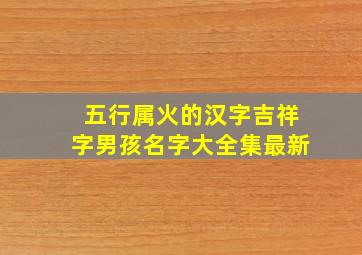 五行属火的汉字吉祥字男孩名字大全集最新